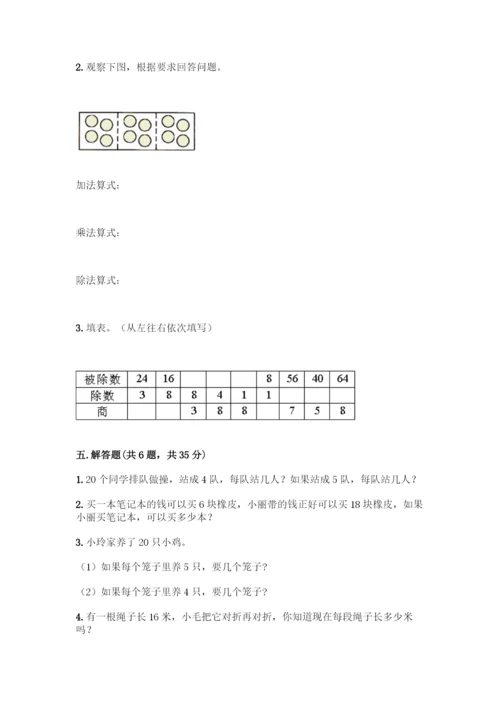 2. 观察下图，根据要求回答问题。

加法算式：

乘法算式：

除法算式：

3. 填表。（从左往右依次填写）

| 被除数 | 24 | 16 |  |  |  | 8 | 56 | 40 | 64 |
|---|---|---|---|---|---|---|---|---|---|
| 除数 | 3 | 8 | 8 | 4 | 1 | 1 |  |  |  |
| 商 |  |  | 3 | 8 | 8 |  | 7 | 5 | 8 |

五. 解答题(共 6 题，共 35 分)

1. 20 个同学排队做操，站成 4 队，每队站几人？如果站成 5 队，每队站几人？

2. 买一本笔记本的钱可以买 6 块橡皮，小丽带的钱正好可以买 18 块橡皮，如果小丽买笔记本，可以买多少本？

3. 小玲家养了 20 只小鸡。

（1）如果每个笼子里养 5 只，要几个笼子？

（2）如果每个笼子里养 4 只，要几个笼子？

4. 有一根绳子长 16 米，小毛把它对折再对折，你知道现在每段绳子长多少米吗？